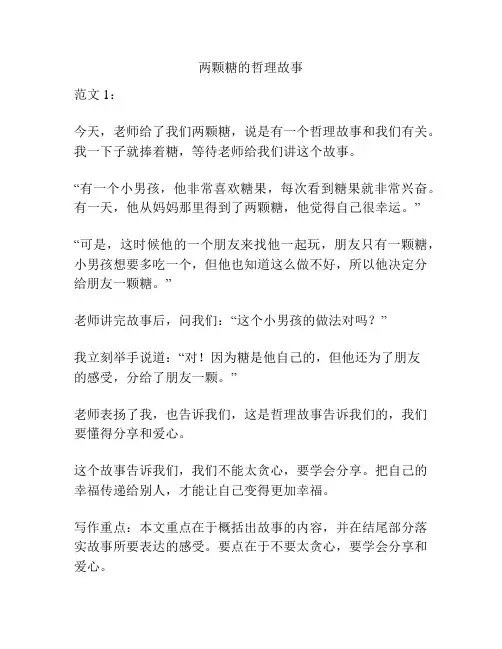 两颗糖的哲理故事

范文 1：

今天，老师给了我们两颗糖，说是有一个哲理故事和我们有关。我一下子就捧着糖，等待老师给我们讲这个故事。

“有一个小男孩，他非常喜欢糖果，每次看到糖果就非常兴奋。有一天，他从妈妈那里得到了两颗糖，他觉得自己很幸运。”

“可是，这时候他的一个朋友来找他一起玩，朋友只有一颗糖，小男孩想要多吃一个，但他也知道这么做不好，所以他决定分给朋友一颗糖。”

老师讲完故事后，问我们：“这个小男孩的做法对吗？”

我立刻举手说道：“对！因为糖是他自己的，但他还为了朋友的感受，分给了朋友一颗。”

老师表扬了我，也告诉我们，这是哲理故事告诉我们的，我们要懂得分享和爱心。

这个故事告诉我们，我们不能太贪心，要学会分享。把自己的幸福传递给别人，才能让自己变得更加幸福。

写作重点：本文重点在于概括出故事的内容，并在结尾部分落实故事所要表达的感受。要点在于不要太贪心，要学会分享和爱心。